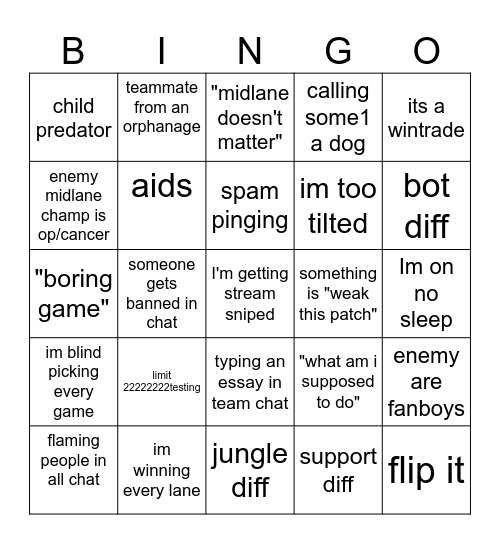 | B | I | N | G | O |
|---|---|---|---|---|
| child predator | teammate from an orphanage | "midlane doesn't matter" | calling some1 a dog | its a wintrade |
| enemy midlane champ is op/cancer | aids | spam pinging | im too tilted | bot diff |
| "boring game" | someone gets banned in chat | I'm getting stream sniped | something is "weak this patch" | Im on no sleep |
| im blind picking every game | limit 22222222testing | typing an essay in team chat | "what am i supposed to do" | enemy are fanboys |
| flaming people in all chat | im winning every lane | jungle diff | support diff | flip it |